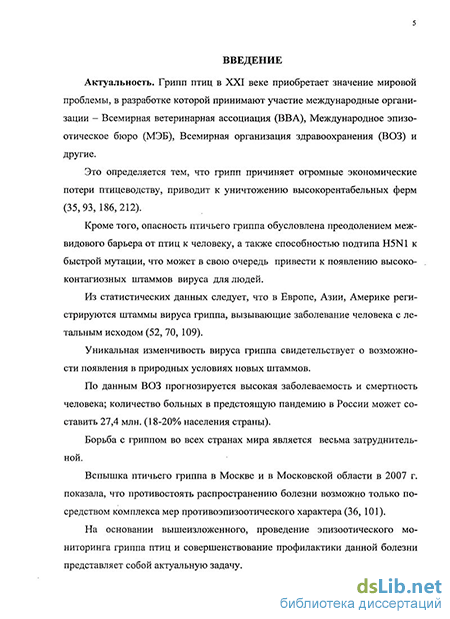 5

ВВЕДЕНИЕ

Актуальность. Грипп птиц в XXI веке приобретает значение мировой проблемы, в разработке которой принимают участие международные организации – Всемирная ветеринарная ассоциация (ВВА), Международное эпизоотическое бюро (МЭБ), Всемирная организация здравоохранения (ВОЗ) и другие.

Это определяется тем, что грипп причиняет огромные экономические потери птицеводству, приводит к уничтожению высокорентабельных ферм (35, 93, 186, 212).

Кроме того, опасность птичьего гриппа обусловлена преодолением межвидового барьера от птиц к человеку, а также способностью подтипа H5N1 к быстрой мутации, что может в свою очередь привести к появлению высококонтагиозных штаммов вируса для людей.

Из статистических данных следует, что в Европе, Азии, Америке регистрируются штаммы вируса гриппа, вызывающие заболевание человека с летальным исходом (52, 70, 109).

Уникальная изменчивость вируса гриппа свидетельствует о возможности появления в природных условиях новых штаммов.

По данным ВОЗ прогнозируется высокая заболеваемость и смертность человека; количество больных в предстоящую пандемию в России может составить 27,4 млн. (18-20% населения страны).

Борьба с гриппом во всех странах мира является весьма затруднительной.

Вспышка птичьего гриппа в Москве и в Московской области в 2007 г. показала, что противостоять распространению болезни возможно только посредством комплекса мер противоэпизоотического характера (36, 101).

На основании вышеизложенного, проведение эпизоотического мониторинга гриппа птиц и совершенствование профилактики данной болезни представляет собой актуальную задачу.

dsLib.net
библиотека диссертаций